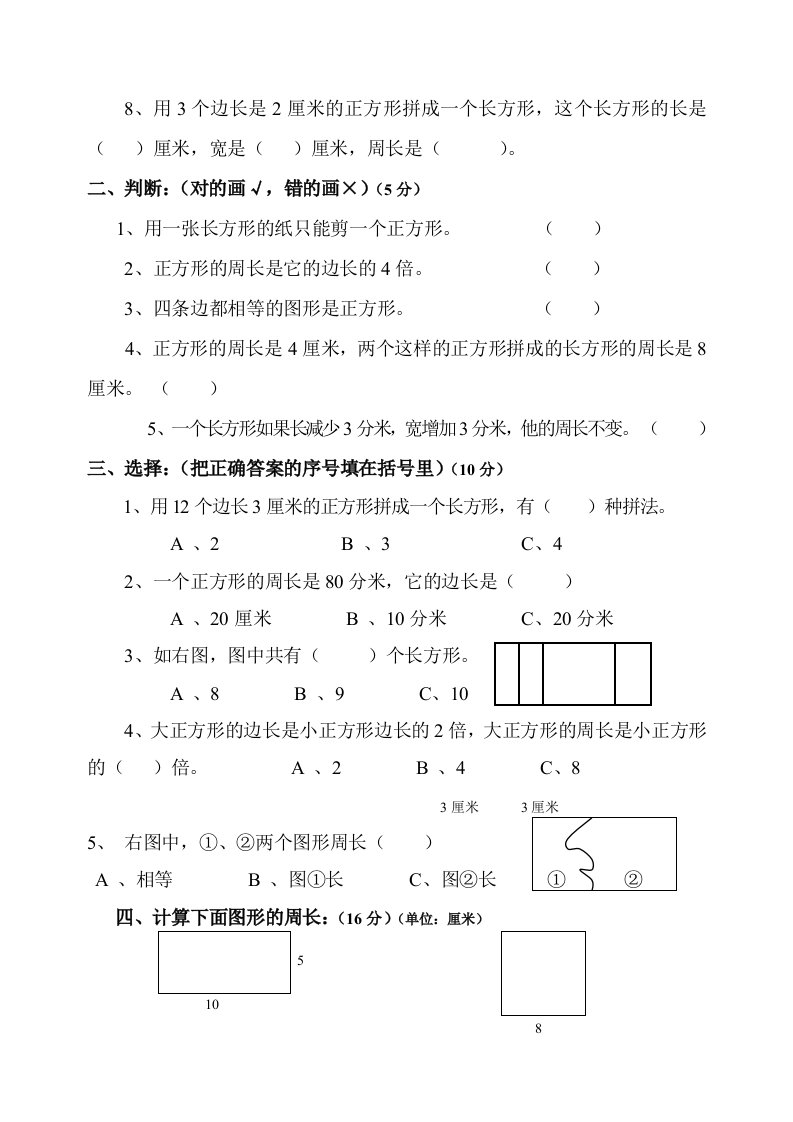 8、用 3 个边长是 2 厘米的正方形拼成一个长方形，这个长方形的长是（　　）厘米，宽是（　　）厘米，周长是（　　　）。

二、判断：（对的画√，错的画×）（5 分）

1、用一张长方形的纸只能剪一个正方形。　　　　（　　）

2、正方形的周长是它的边长的 4 倍。　　　　（　　）

3、四条边都相等的图形是正方形。　　　　（　　）

4、正方形的周长是 4 厘米，两个这样的正方形拼成的长方形的周长是 8 厘米。（　　）

5、一个长方形如果长减少 3 分米，宽增加 3 分米，他的周长不变。（　　）

三、选择：（把正确答案的序号填在括号里）（10 分）

1、用 12 个边长 3 厘米的正方形拼成一个长方形，有（　　）种拼法。

A 、2　　　　B 、3　　　　C、4

2、一个正方形的周长是 80 分米，它的边长是（　　　）

A 、20 厘米　　　B 、10 分米　　　C、20 分米

3、如右图，图中共有（　　　）个长方形。

A 、8　　　B 、9　　　C、10

4、大正方形的边长是小正方形边长的 2 倍，大正方形的周长是小正方形的（　　）倍。　　A 、2　　　B 、4　　　C、8

3 厘米　3 厘米

5、　右图中，①、②两个图形周长（　　）

A 、相等　　　B 、图①长　　　C、图②长

①　②

四、计算下面图形的周长：（16 分）（单位：厘米）

5

10

8